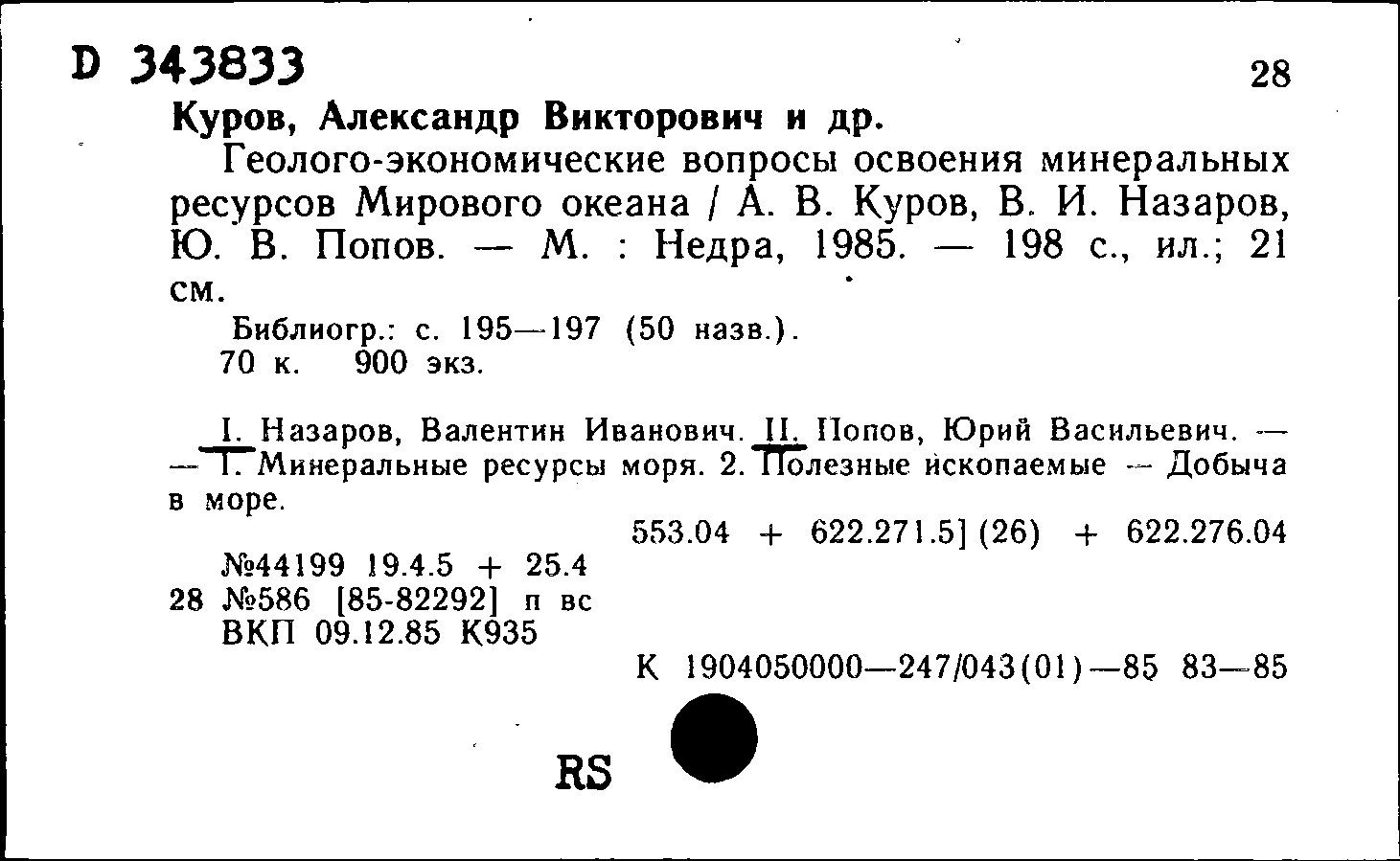 D 343833

28

Куров, Александр Викторович и др.

Геолого-экономические вопросы освоения минеральных ресурсов Мирового океана / А. В. Куров, В. И. Назаров, Ю. В. Попов. — М. : Недра, 1985. — 198 с., ил.; 21 см.

Библиогр.: с. 195—197 (50 назв.).
70 к. 900 экз.

I. Назаров, Валентин Иванович. II. Попов, Юрий Васильевич. — — 1. Минеральные ресурсы моря. 2. Полезные ископаемые — Добыча в море.

553.04 + 622.271.5] (26) + 622.276.04

№44199 19.4.5 + 25.4
28 №586 [85-82292] п вс
ВКП 09.12.85 К935

К 1904050000—247/043(01)—85 83—85

RS